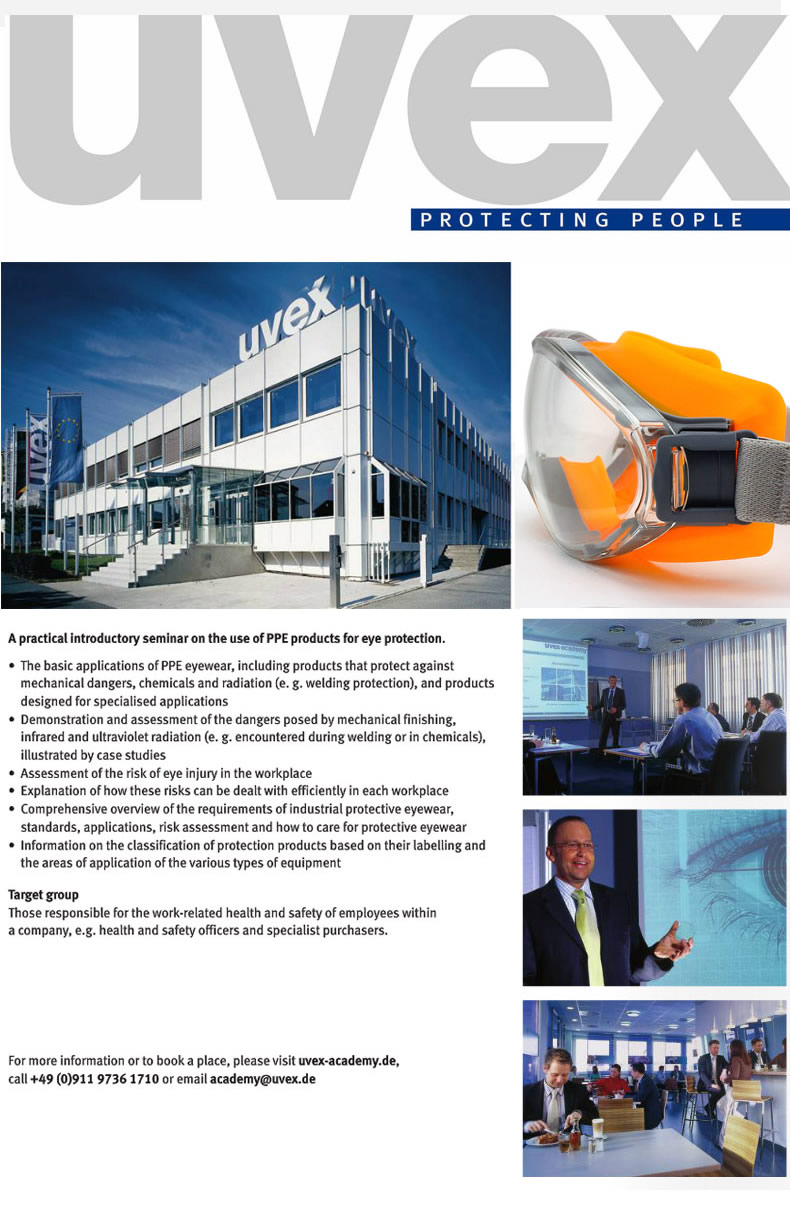 uvex

PROTECTING PEOPLE

uvex

uvex

A practical introductory seminar on the use of PPE products for eye protection.

• The basic applications of PPE eyewear, including products that protect against mechanical dangers, chemicals and radiation (e. g. welding protection), and products designed for specialised applications
• Demonstration and assessment of the dangers posed by mechanical finishing, infrared and ultraviolet radiation (e. g. encountered during welding or in chemicals), illustrated by case studies
• Assessment of the risk of eye injury in the workplace
• Explanation of how these risks can be dealt with efficiently in each workplace
• Comprehensive overview of the requirements of industrial protective eyewear, standards, applications, risk assessment and how to care for protective eyewear
• Information on the classification of protection products based on their labelling and the areas of application of the various types of equipment

Target group
Those responsible for the work-related health and safety of employees within a company, e.g. health and safety officers and specialist purchasers.

For more information or to book a place, please visit uvex-academy.de, call +49 (0)911 9736 1710 or email academy@uvex.de